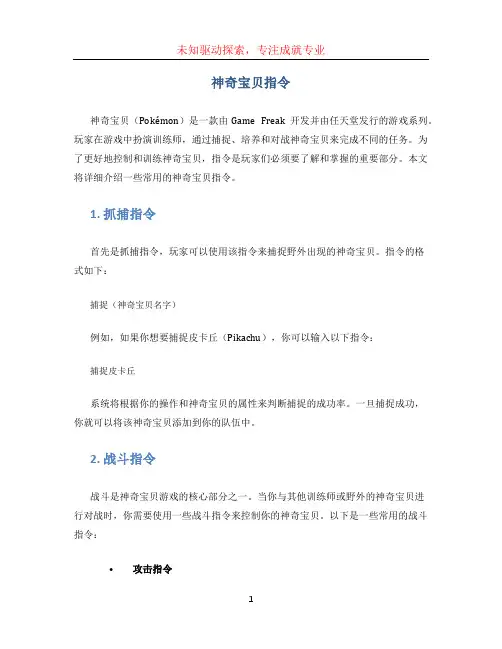 未知驱动探索，专注成就专业

神奇宝贝指令

神奇宝贝（Pokémon）是一款由 Game Freak 开发并由任天堂发行的游戏系列。玩家在游戏中扮演训练师，通过捕捉、培养和对战神奇宝贝来完成不同的任务。为了更好地控制和训练神奇宝贝，指令是玩家们必须要了解和掌握的重要部分。本文将详细介绍一些常用的神奇宝贝指令。

1. 抓捕指令

首先是抓捕指令，玩家可以使用该指令来捕捉野外出现的神奇宝贝。指令的格式如下：

捕捉（神奇宝贝名字）

例如，如果你想要捕捉皮卡丘（Pikachu），你可以输入以下指令：

捕捉皮卡丘

系统将根据你的操作和神奇宝贝的属性来判断捕捉的成功率。一旦捕捉成功，你就可以将该神奇宝贝添加到你的队伍中。

2. 战斗指令

战斗是神奇宝贝游戏的核心部分之一。当你与其他训练师或野外的神奇宝贝进行对战时，你需要使用一些战斗指令来控制你的神奇宝贝。以下是一些常用的战斗指令：

• 攻击指令

1